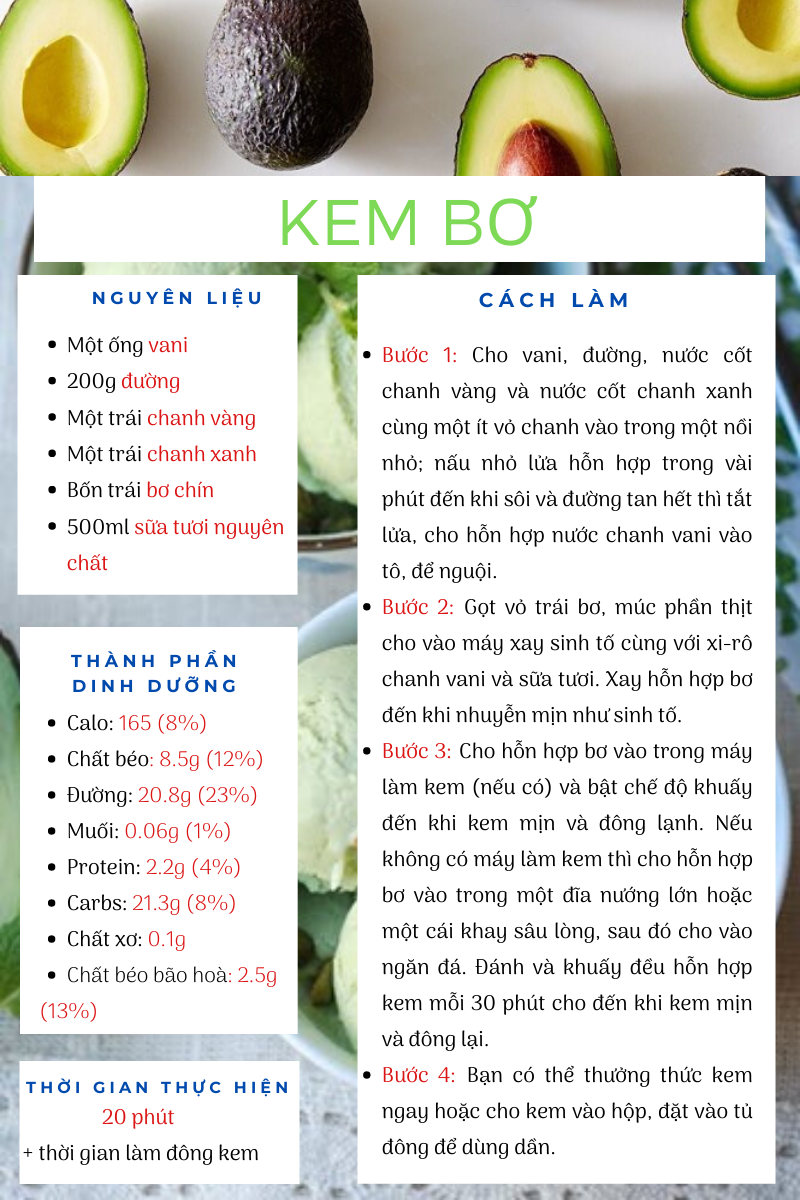 KEM BƠ

NGUYÊN LIỆU

- Một ống vani
- 200g đường
- Một trái chanh vàng
- Một trái chanh xanh
- Bốn trái bơ chín
- 500ml sữa tươi nguyên chất

THÀNH PHẦN DINH DƯỠNG

- Calo: 165 (8%)
- Chất béo: 8.5g (12%)
- Đường: 20.8g (23%)
- Muối: 0.06g (1%)
- Protein: 2.2g (4%)
- Carbs: 21.3g (8%)
- Chất xơ: 0.1g
- Chất béo bão hoà: 2.5g (13%)

THỜI GIAN THỰC HIỆN
20 phút
+ thời gian làm đông kem

CÁCH LÀM

- Bước 1: Cho vani, đường, nước cốt chanh vàng và nước cốt chanh xanh cùng một ít vỏ chanh vào trong một nồi nhỏ; nấu nhỏ lửa hỗn hợp trong vài phút đến khi sôi và đường tan hết thì tắt lửa, cho hỗn hợp nước chanh vani vào tô, để nguội.
- Bước 2: Gọt vỏ trái bơ, múc phần thịt cho vào máy xay sinh tố cùng với xi-rô chanh vani và sữa tươi. Xay hỗn hợp bơ đến khi nhuyễn mịn như sinh tố.
- Bước 3: Cho hỗn hợp bơ vào trong máy làm kem (nếu có) và bật chế độ khuấy đến khi kem mịn và đông lạnh. Nếu không có máy làm kem thì cho hỗn hợp bơ vào trong một đĩa nướng lớn hoặc một cái khay sâu lòng, sau đó cho vào ngăn đá. Đánh và khuấy đều hỗn hợp kem mỗi 30 phút cho đến khi kem mịn và đông lại.
- Bước 4: Bạn có thể thưởng thức kem ngay hoặc cho kem vào hộp, đặt vào tủ đông để dùng dần.